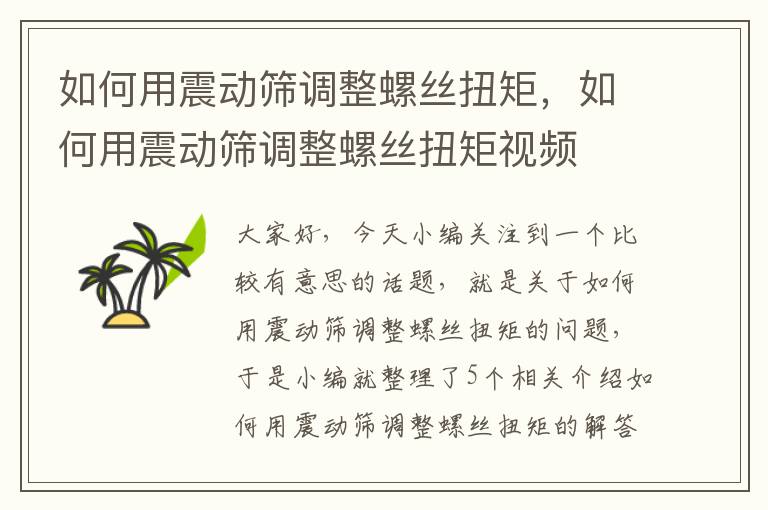 如何用震动筛调整螺丝扭矩，如何用震动筛调整螺丝扭矩视频

大家好，今天小编关注到一个比较有意思的话题，就是关于如何用震动筛调整螺丝扭矩的问题，于是小编就整理了5个相关介绍如何用震动筛调整螺丝扭矩的解答